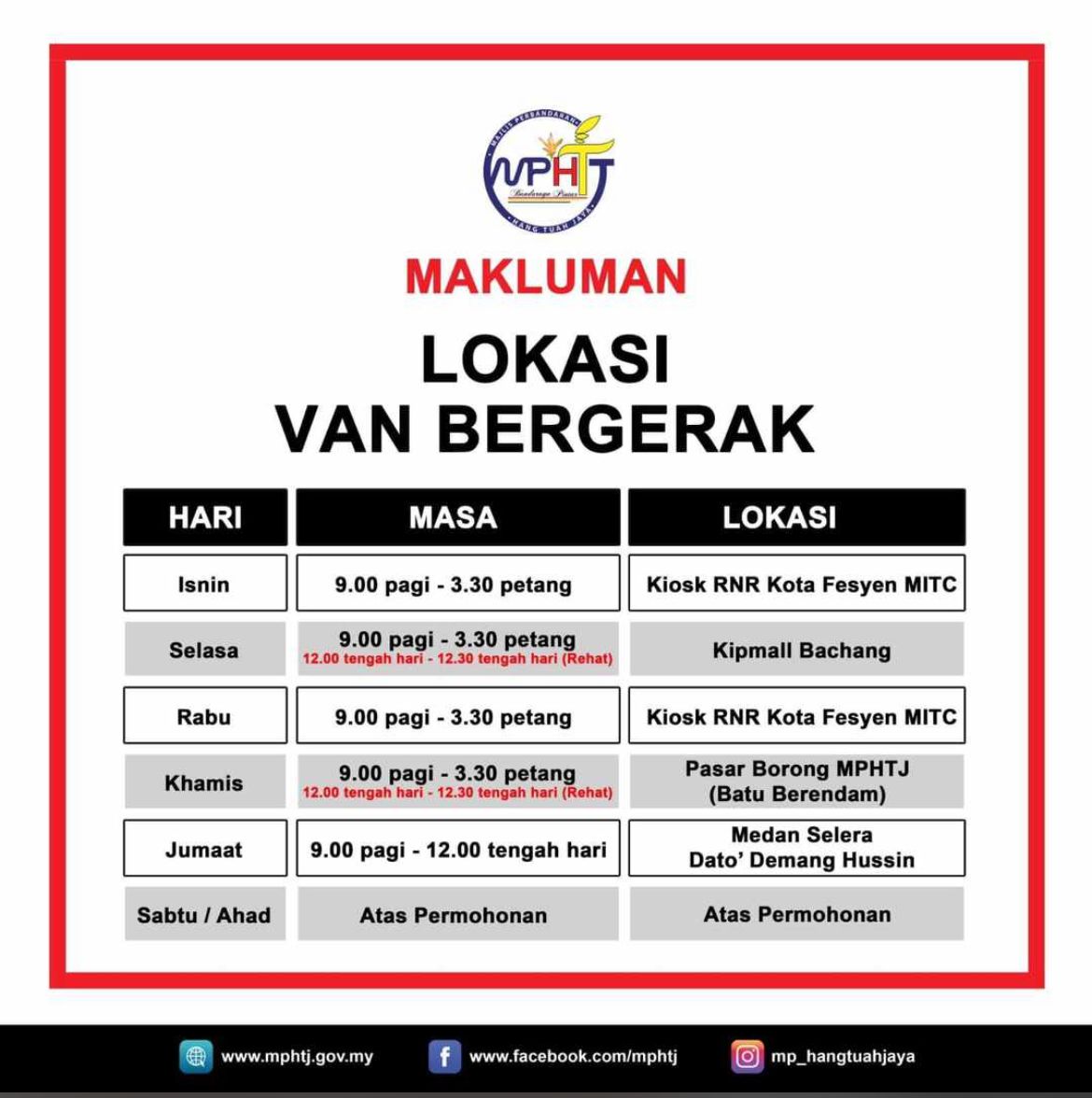 MAJLIS PERBANDARAN
MPHTJ
Bandaraya Pintar
HANG TUAH JAYA

MAKLUMAN

LOKASI
VAN BERGERAK

| HARI | MASA | LOKASI |
|---|---|---|
| Isnin | 9.00 pagi - 3.30 petang | Kiosk RNR Kota Fesyen MITC |
| Selasa | 9.00 pagi - 3.30 petang 12.00 tengah hari - 12.30 tengah hari (Rehat) | Kipmall Bachang |
| Rabu | 9.00 pagi - 3.30 petang | Kiosk RNR Kota Fesyen MITC |
| Khamis | 9.00 pagi - 3.30 petang 12.00 tengah hari - 12.30 tengah hari (Rehat) | Pasar Borong MPHTJ (Batu Berendam) |
| Jumaat | 9.00 pagi - 12.00 tengah hari | Medan Selera Dato' Demang Hussin |
| Sabtu / Ahad | Atas Permohonan | Atas Permohonan |

www.mphtj.gov.my www.facebook.com/mphtj mp_hangtuahjaya